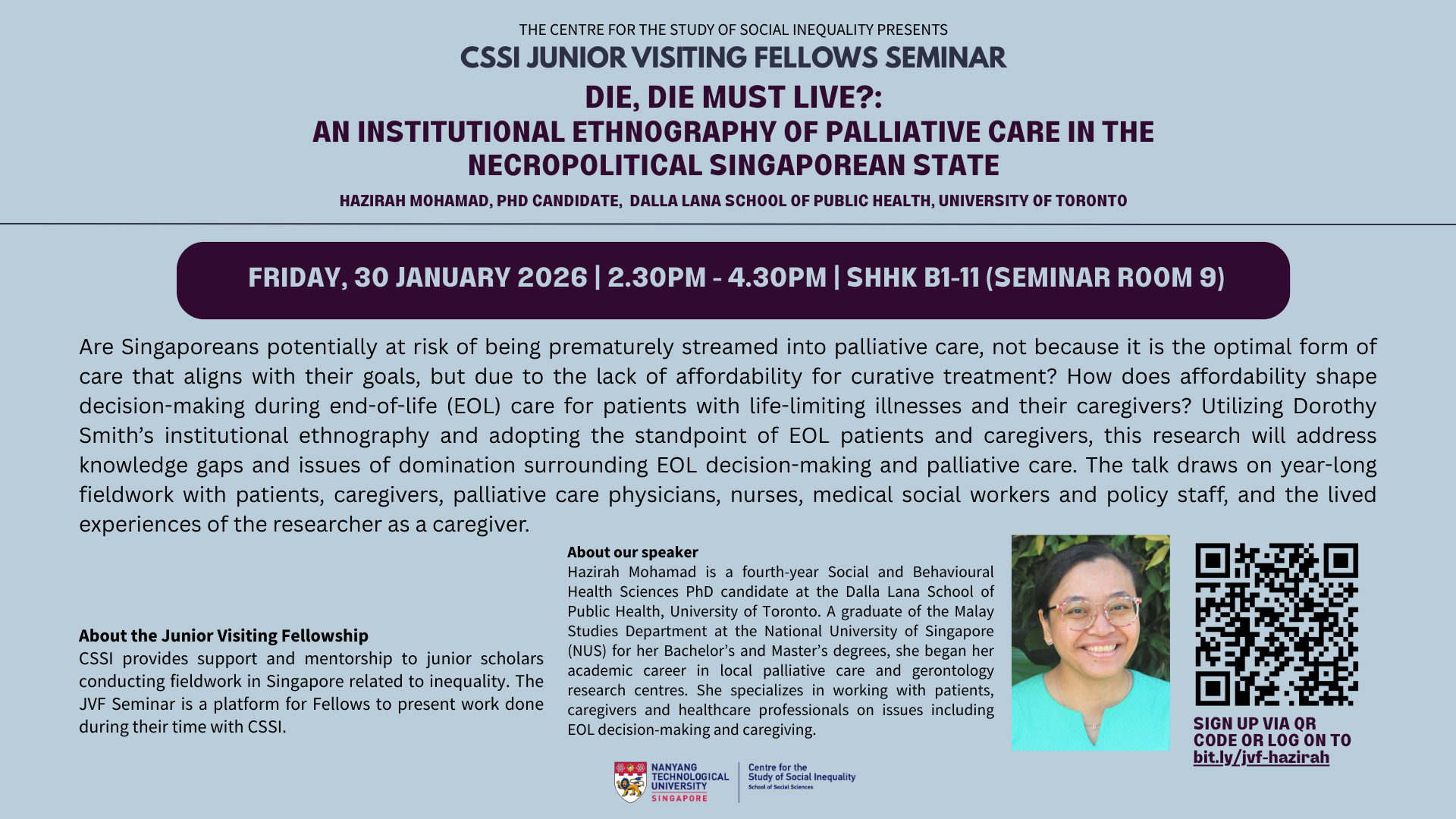 THE CENTRE FOR THE STUDY OF SOCIAL INEQUALITY PRESENTS
CSSI JUNIOR VISITING FELLOWS SEMINAR

DIE, DIE MUST LIVE?:
AN INSTITUTIONAL ETHNOGRAPHY OF PALLIATIVE CARE IN THE NECROPOLITICAL SINGAPOREAN STATE

HAZIRAH MOHAMAD, PHD CANDIDATE, DALLA LANA SCHOOL OF PUBLIC HEALTH, UNIVERSITY OF TORONTO

FRIDAY, 30 JANUARY 2026 | 2.30PM - 4.30PM | SHHK B1-11 (SEMINAR ROOM 9)

Are Singaporeans potentially at risk of being prematurely streamed into palliative care, not because it is the optimal form of care that aligns with their goals, but due to the lack of affordability for curative treatment? How does affordability shape decision-making during end-of-life (EOL) care for patients with life-limiting illnesses and their caregivers? Utilizing Dorothy Smith's institutional ethnography and adopting the standpoint of EOL patients and caregivers, this research will address knowledge gaps and issues of domination surrounding EOL decision-making and palliative care. The talk draws on year-long fieldwork with patients, caregivers, palliative care physicians, nurses, medical social workers and policy staff, and the lived experiences of the researcher as a caregiver.

About the Junior Visiting Fellowship
CSSI provides support and mentorship to junior scholars conducting fieldwork in Singapore related to inequality. The JVF Seminar is a platform for Fellows to present work done during their time with CSSI.

About our speaker
Hazirah Mohamad is a fourth-year Social and Behavioural Health Sciences PhD candidate at the Dalla Lana School of Public Health, University of Toronto. A graduate of the Malay Studies Department at the National University of Singapore (NUS) for her Bachelor's and Master's degrees, she began her academic career in local palliative care and gerontology research centres. She specializes in working with patients, caregivers and healthcare professionals on issues including EOL decision-making and caregiving.

SIGN UP VIA QR CODE OR LOG ON TO bit.ly/jvf-hazirah

NANYANG TECHNOLOGICAL UNIVERSITY SINGAPORE
Centre for the Study of Social Inequality
School of Social Sciences